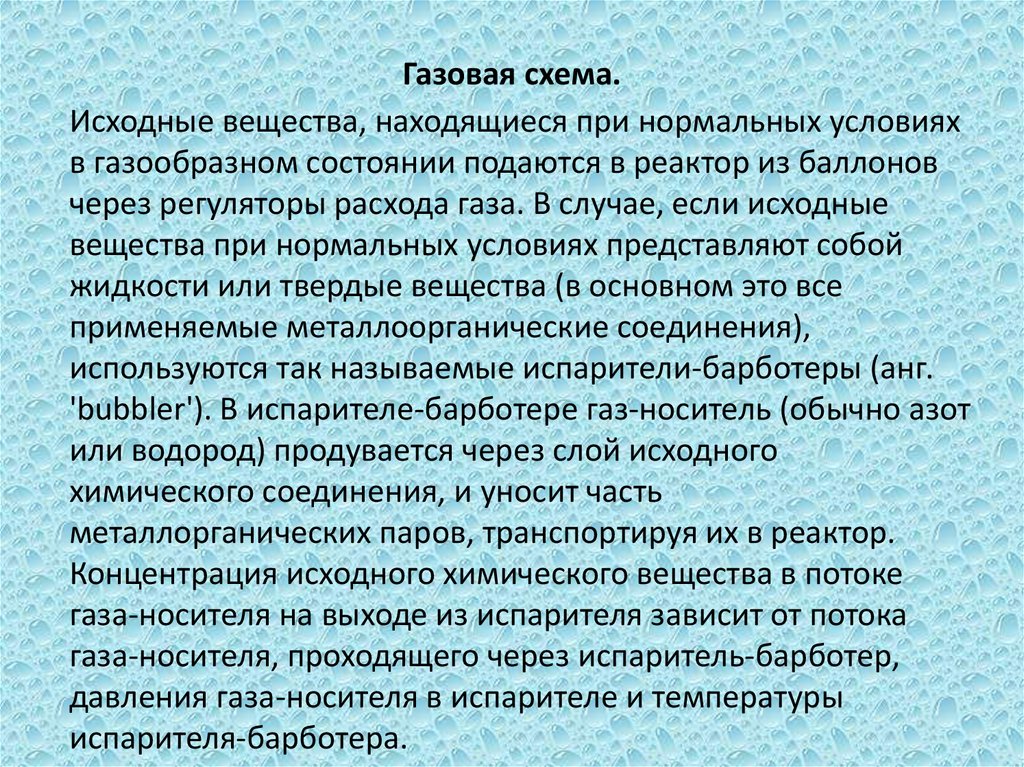 Газовая схема.

Исходные вещества, находящиеся при нормальных условиях в газообразном состоянии подаются в реактор из баллонов через регуляторы расхода газа. В случае, если исходные вещества при нормальных условиях представляют собой жидкости или твердые вещества (в основном это все применяемые металлоорганические соединения), используются так называемые испарители-барботеры (анг. 'bubbler'). В испарителе-барботере газ-носитель (обычно азот или водород) продувается через слой исходного химического соединения, и уносит часть металлорганических паров, транспортируя их в реактор. Концентрация исходного химического вещества в потоке газа-носителя на выходе из испарителя зависит от потока газа-носителя, проходящего через испаритель-барботер, давления газа-носителя в испарителе и температуры испарителя-барботера.